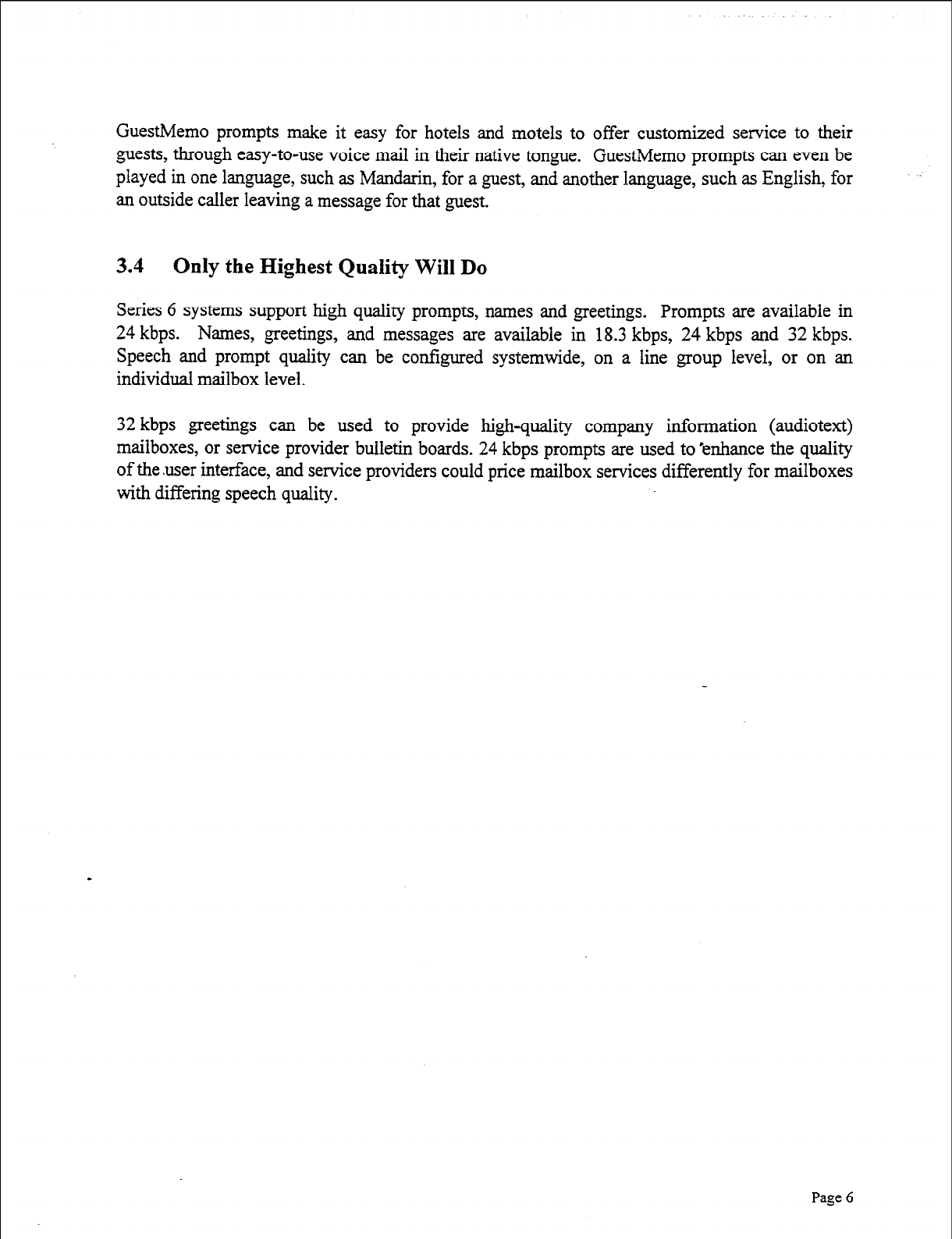 GuestMemo prompts make it easy for hotels and motels to offer customized service to their guests, through easy-to-use voice mail in their native tongue. GuestMemo prompts can even be played in one language, such as Mandarin, for a guest, and another language, such as English, for an outside caller leaving a message for that guest.

3.4 Only the Highest Quality Will Do

Series 6 systems support high quality prompts, names and greetings. Prompts are available in 24 kbps. Names, greetings, and messages are available in 18.3 kbps, 24 kbps and 32 kbps. Speech and prompt quality can be configured systemwide, on a line group level, or on an individual mailbox level.

32 kbps greetings can be used to provide high-quality company information (audiotext) mailboxes, or service provider bulletin boards. 24 kbps prompts are used to enhance the quality of the user interface, and service providers could price mailbox services differently for mailboxes with differing speech quality.

Page 6